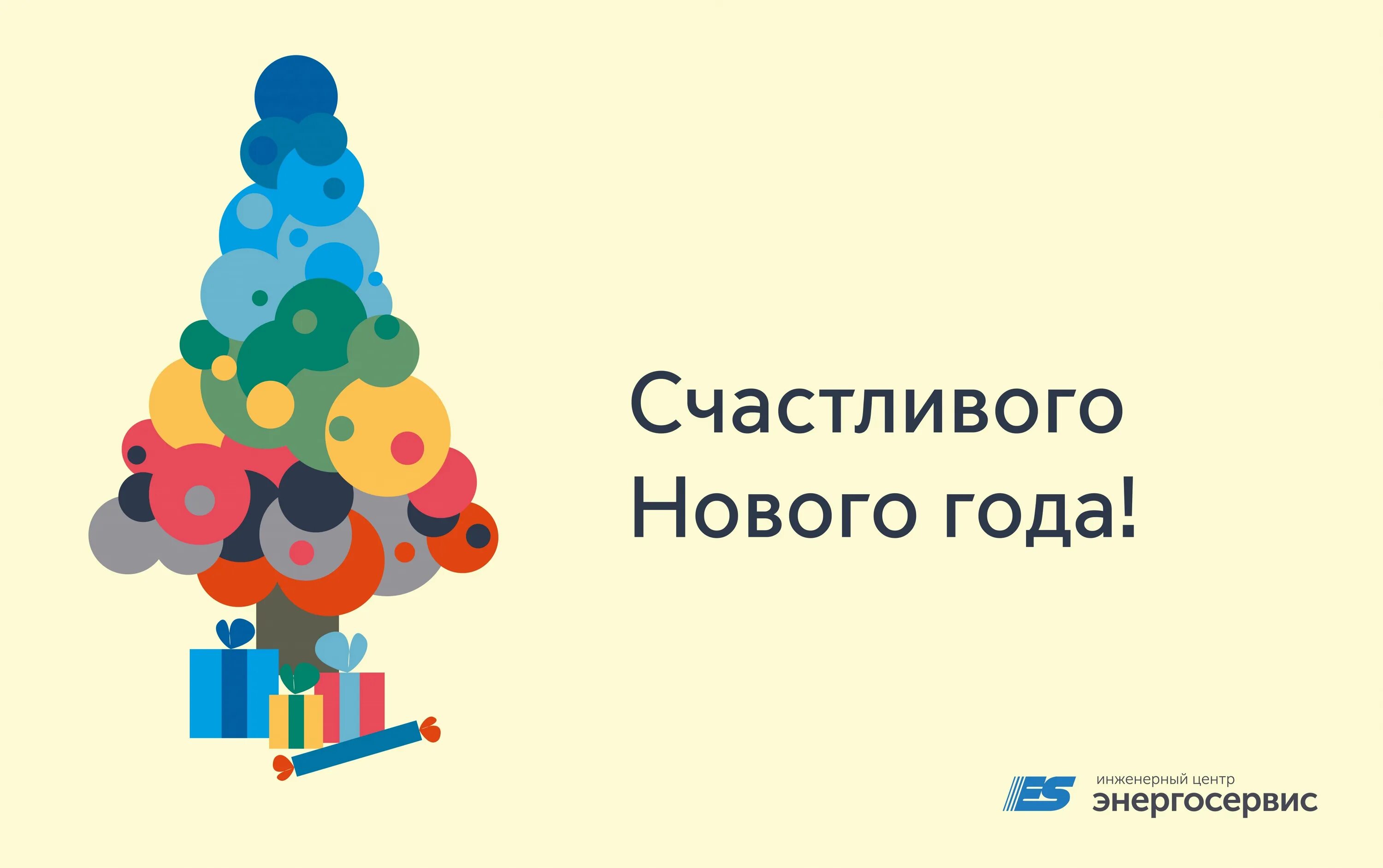 Счастливого
Нового года!

ES инженерный центр
энергосервис